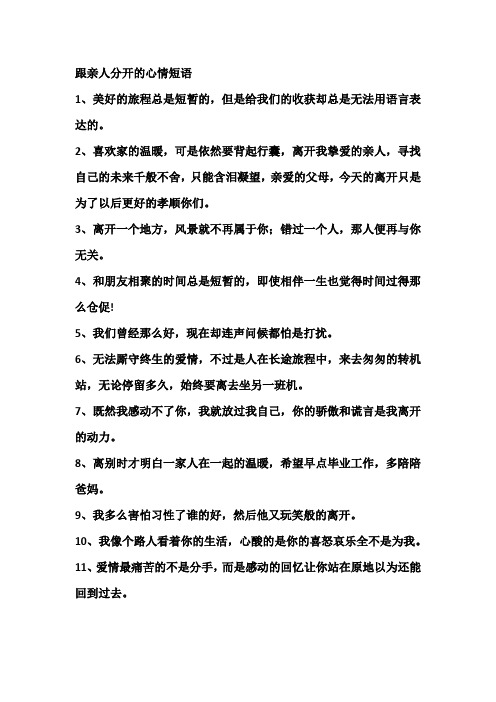 跟亲人分开的心情短语

1、美好的旅程总是短暂的，但是给我们的收获却总是无法用语言表达的。

2、喜欢家的温暖，可是依然要背起行囊，离开我挚爱的亲人，寻找自己的未来千般不舍，只能含泪凝望，亲爱的父母，今天的离开只是为了以后更好的孝顺你们。

3、离开一个地方，风景就不再属于你；错过一个人，那人便再与你无关。

4、和朋友相聚的时间总是短暂的，即使相伴一生也觉得时间过得那么仓促!

5、我们曾经那么好，现在却连声问候都怕是打扰。

6、无法厮守终生的爱情，不过是人在长途旅程中，来去匆匆的转机站，无论停留多久，始终要离去坐另一班机。

7、既然我感动不了你，我就放过我自己，你的骄傲和谎言是我离开的动力。

8、离别时才明白一家人在一起的温暖，希望早点毕业工作，多陪陪爸妈。

9、我多么害怕习性了谁的好，然后他又玩笑般的离开。

10、我像个路人看着你的生活，心酸的是你的喜怒哀乐全不是为我。

11、爱情最痛苦的不是分手，而是感动的回忆让你站在原地以为还能回到过去。